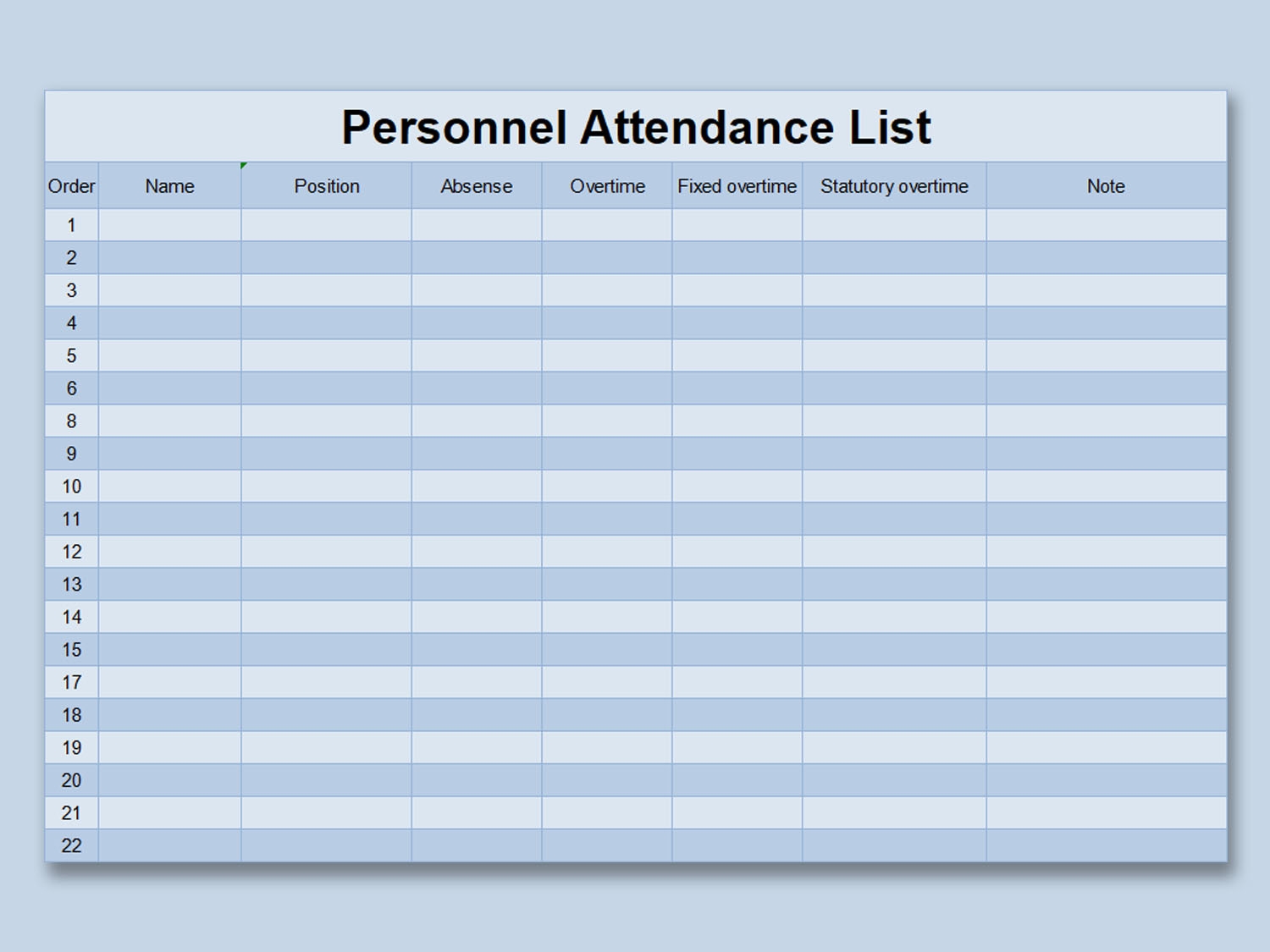 Personnel Attendance List

| Order | Name | Position | Absense | Overtime | Fixed overtime | Statutory overtime | Note |
|---|---|---|---|---|---|---|---|
| 1 | | | | | | | |
| 2 | | | | | | | |
| 3 | | | | | | | |
| 4 | | | | | | | |
| 5 | | | | | | | |
| 6 | | | | | | | |
| 8 | | | | | | | |
| 9 | | | | | | | |
| 10 | | | | | | | |
| 11 | | | | | | | |
| 12 | | | | | | | |
| 13 | | | | | | | |
| 14 | | | | | | | |
| 15 | | | | | | | |
| 17 | | | | | | | |
| 18 | | | | | | | |
| 19 | | | | | | | |
| 20 | | | | | | | |
| 21 | | | | | | | |
| 22 | | | | | | | |